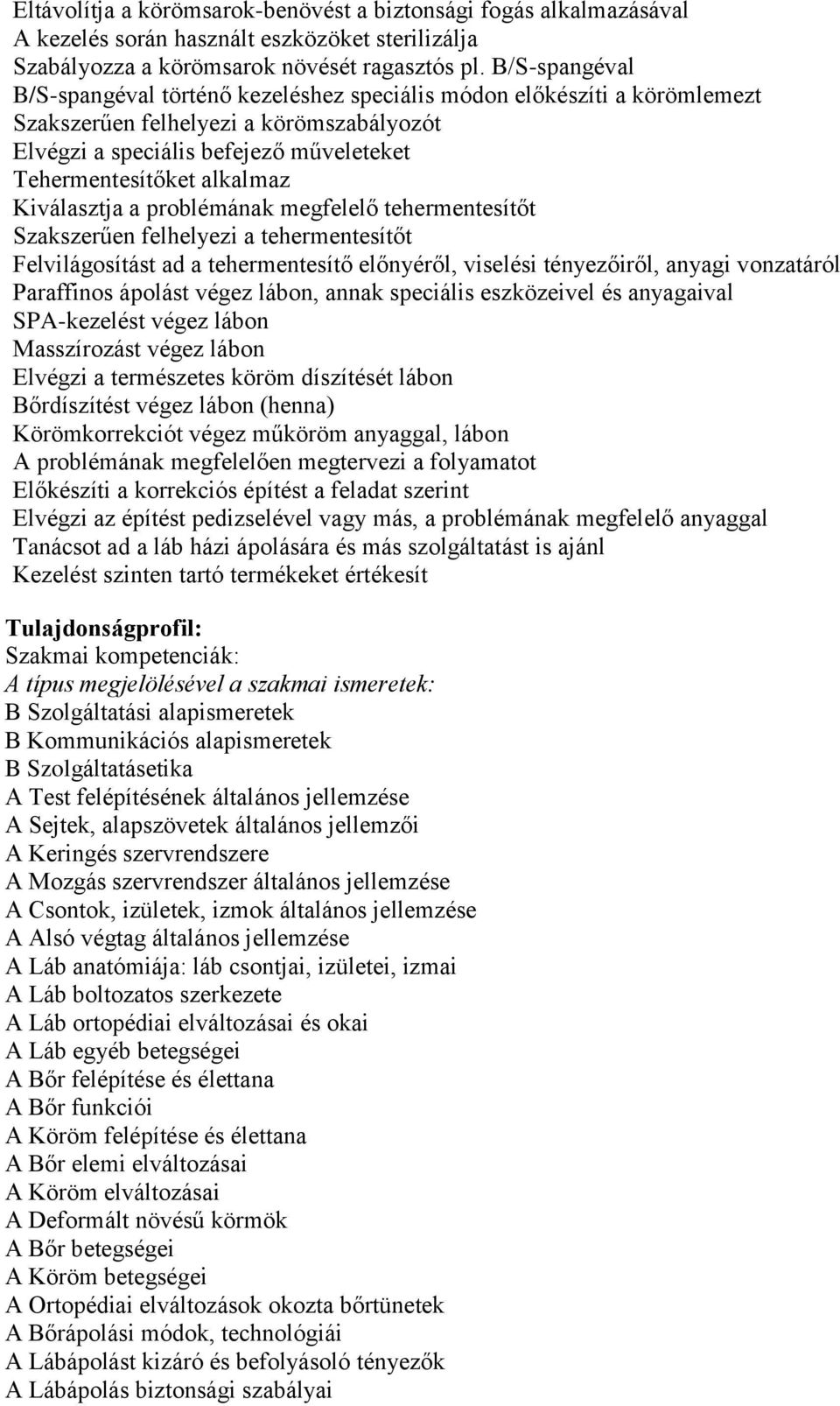 Eltávolítja a körömsarok-benövést a biztonsági fogás alkalmazásával
A kezelés során használt eszközöket sterilizálja
Szabályozza a körömsarok növését ragasztós pl. B/S-spangéval
B/S-spangéval történő kezeléshez speciális módon előkészíti a körömlemezt
Szakszerűen felhelyezi a körömszabályozót
Elvégzi a speciális befejező műveleteket
Tehermentesítőket alkalmaz
Kiválasztja a problémának megfelelő tehermentesítőt
Szakszerűen felhelyezi a tehermentesítőt
Felvilágosítást ad a tehermentesítő előnyéről, viselési tényezőiről, anyagi vonzatáról
Paraffinos ápolást végez lábon, annak speciális eszközeivel és anyagaival
SPA-kezelést végez lábon
Masszírozást végez lábon
Elvégzi a természetes köröm díszítését lábon
Bőrdíszítést végez lábon (henna)
Körömkorrekciót végez műköröm anyaggal, lábon
A problémának megfelelően megtervezi a folyamatot
Előkészíti a korrekciós építést a feladat szerint
Elvégzi az építést pedizselével vagy más, a problémának megfelelő anyaggal
Tanácsot ad a láb házi ápolására és más szolgáltatást is ajánl
Kezelést szinten tartó termékeket értékesít

Tulajdonságprofil:
Szakmai kompetenciák:
A típus megjelölésével a szakmai ismeretek:
B Szolgáltatási alapismeretek
B Kommunikációs alapismeretek
B Szolgáltatásetika
A Test felépítésének általános jellemzése
A Sejtek, alapszövetek általános jellemzői
A Keringés szervrendszere
A Mozgás szervrendszer általános jellemzése
A Csontok, izületek, izmok általános jellemzése
A Alsó végtag általános jellemzése
A Láb anatómiája: láb csontjai, izületei, izmai
A Láb boltozatos szerkezete
A Láb ortopédiai elváltozásai és okai
A Láb egyéb betegségei
A Bőr felépítése és élettana
A Bőr funkciói
A Köröm felépítése és élettana
A Bőr elemi elváltozásai
A Köröm elváltozásai
A Deformált növésű körmök
A Bőr betegségei
A Köröm betegségei
A Ortopédiai elváltozások okozta bőrtünetek
A Bőrápolási módok, technológiái
A Lábápolást kizáró és befolyásoló tényezők
A Lábápolás biztonsági szabályai